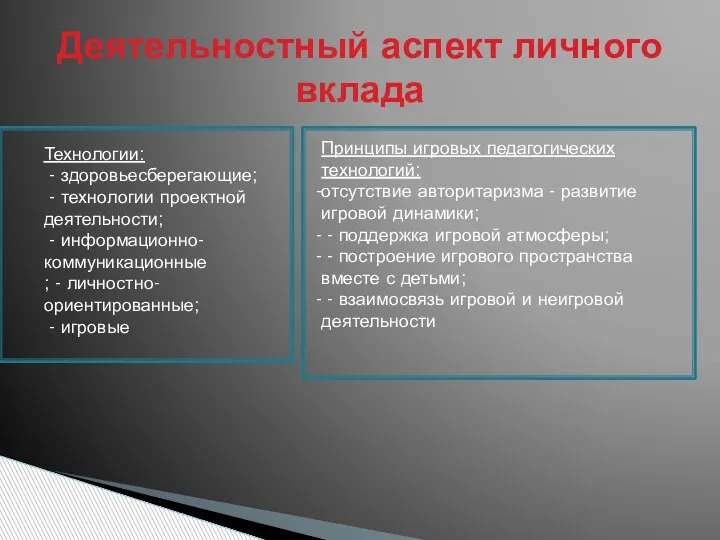 Деятельностный аспект личного вклада

Технологии:
- здоровьесберегающие;
- технологии проектной деятельности;
- информационно-коммуникационные
; - личностно-ориентированные;
- игровые

Принципы игровых педагогических технологий:
-отсутствие авторитаризма - развитие игровой динамики;
- - поддержка игровой атмосферы;
- - построение игрового пространства вместе с детьми;
- - взаимосвязь игровой и неигровой деятельности